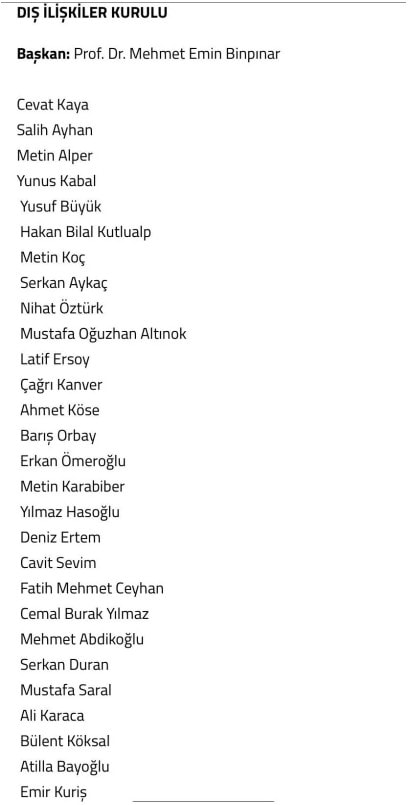 DIŞ İLİŞKİLER KURULU

Başkan: Prof. Dr. Mehmet Emin Binpınar

Cevat Kaya
Salih Ayhan
Metin Alper
Yunus Kabal
Yusuf Büyük
Hakan Bilal Kutlualp
Metin Koç
Serkan Aykaç
Nihat Öztürk
Mustafa Oğuzhan Altınok
Latif Ersoy
Çağrı Kanver
Ahmet Köse
Barış Orbay
Erkan Ömeroğlu
Metin Karabiber
Yılmaz Hasoğlu
Deniz Ertem
Cavit Sevim
Fatih Mehmet Ceyhan
Cemal Burak Yılmaz
Mehmet Abdikoğlu
Serkan Duran
Mustafa Saral
Ali Karaca
Bülent Köksal
Atilla Bayoğlu
Emir Kuriş